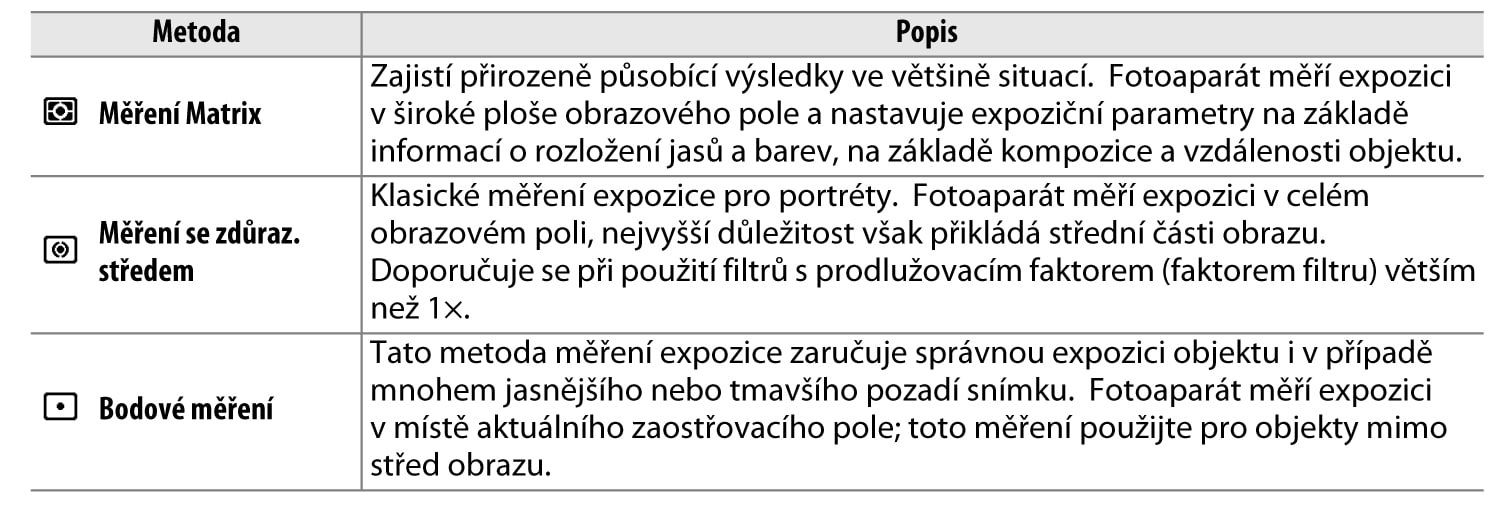 | Metoda | Popis |
|---|---|
| Měření Matrix | Zajistí přirozeně působící výsledky ve většině situací. Fotoaparát měří expozici v široké ploše obrazového pole a nastavuje expoziční parametry na základě informací o rozložení jasů a barev, na základě kompozice a vzdálenosti objektu. |
| Měření se zdůraz. středem | Klasické měření expozice pro portréty. Fotoaparát měří expozici v celém obrazovém poli, nejvyšší důležitost však přikládá střední části obrazu. Doporučuje se při použití filtrů s prodlužovacím faktorem (faktorem filtru) větším než 1×. |
| Bodové měření | Tato metoda měření expozice zaručuje správnou expozici objektu i v případě mnohem jasnějšího nebo tmavšího pozadí snímku. Fotoaparát měří expozici v místě aktuálního zaostřovacího pole; toto měření použijte pro objekty mimo střed obrazu. |